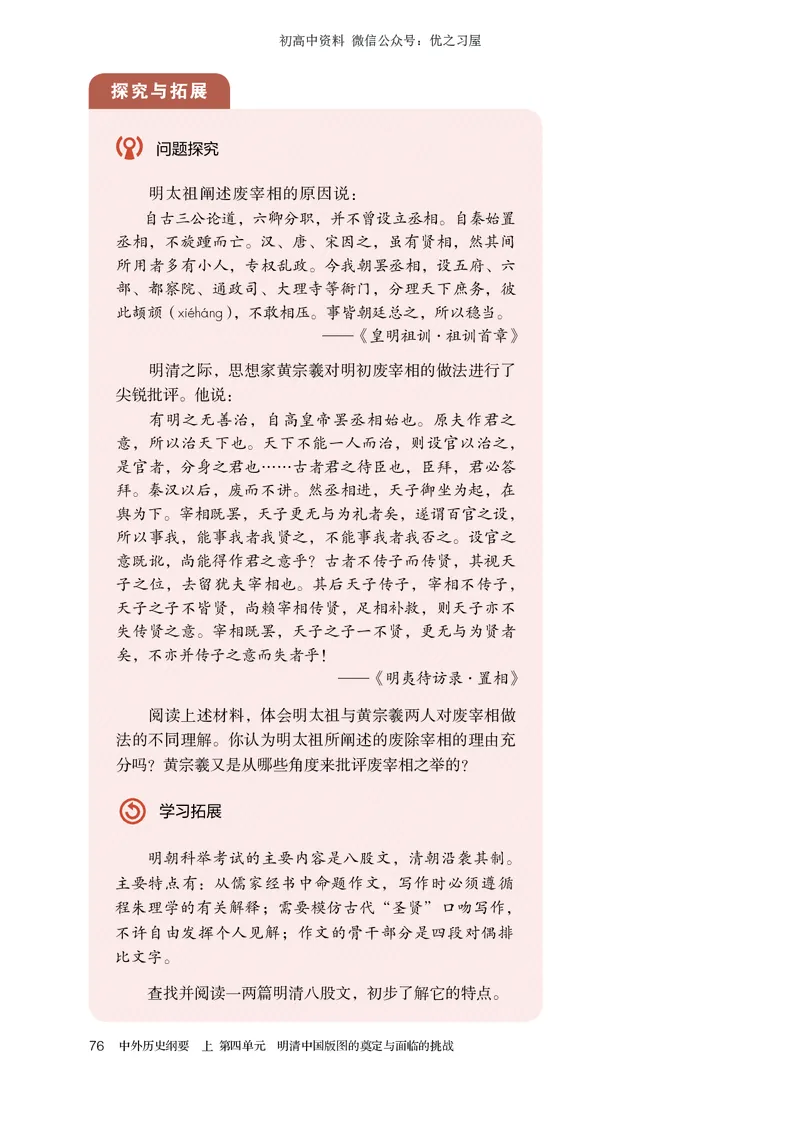 初高中资料 微信公众号：优之习屋

探究与拓展

问题探究

明太祖阐述废宰相的原因说：

自古三公论道，六卿分职，并不曾设立丞相。自秦始置丞相，不旋踵而亡。汉、唐、宋因之，虽有贤相，然其间所用者多有小人，专权乱政。今我朝罢丞相，设五府、六部、都察院、通政司、大理寺等衙门，分理天下庶务，彼此颉颃（xiéháng），不敢相压。事皆朝廷总之，所以稳当。

——《皇明祖训·祖训首章》

明清之际，思想家黄宗羲对明初废宰相的做法进行了尖锐批评。他说：

有明之无善治，自高皇帝罢丞相始也。原夫作君之意，所以治天下也。天下不能一人而治，则设官以治之，是官者，分身之君也……古者君之待臣也，臣拜，君必答拜。秦汉以后，废而不讲。然丞相进，天子御坐为起，在舆为下。宰相既罢，天子更无与为礼者矣，遂谓百官之设，所以事我，能事我者我贤之，不能事我者我否之。设官之意既讹，尚能得作君之意乎？古者不传子而传贤，其视天子之位，去留犹夫宰相也。其后天子传子，宰相不传子，天子之子不皆贤，尚赖宰相传贤，足相补救，则天子亦不失传贤之意。宰相既罢，天子之子一不贤，更无与为贤者矣，不亦并传子之意而失者乎！

——《明夷待访录·置相》

阅读上述材料，体会明太祖与黄宗羲两人对废宰相做法的不同理解。你认为明太祖所阐述的废除宰相的理由充分吗？黄宗羲又是从哪些角度来批评废宰相之举的？

学习拓展

明朝科举考试的主要内容是八股文，清朝沿袭其制。主要特点有：从儒家经书中命题作文，写作时必须遵循程朱理学的有关解释；需要模仿古代“圣贤”口吻写作，不许自由发挥个人见解；作文的骨干部分是四段对偶排比文字。

查找并阅读一两篇明清八股文，初步了解它的特点。

76 中外历史纲要 上 第四单元 明清中国版图的奠定与面临的挑战